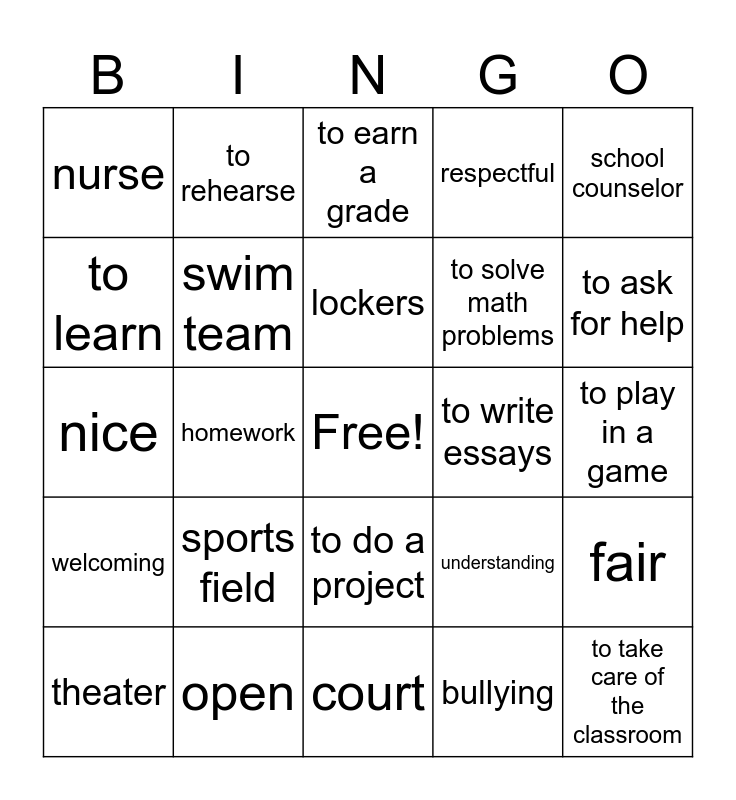 | B | I | N | G | O |
|---|---|---|---|---|
| nurse | to rehearse | to earn a grade | respectful | school counselor |
| to learn | swim team | lockers | to solve math problems | to ask for help |
| nice | homework | Free! | to write essays | to play in a game |
| welcoming | sports field | to do a project | understanding | fair |
| theater | open | court | bullying | to take care of the classroom |